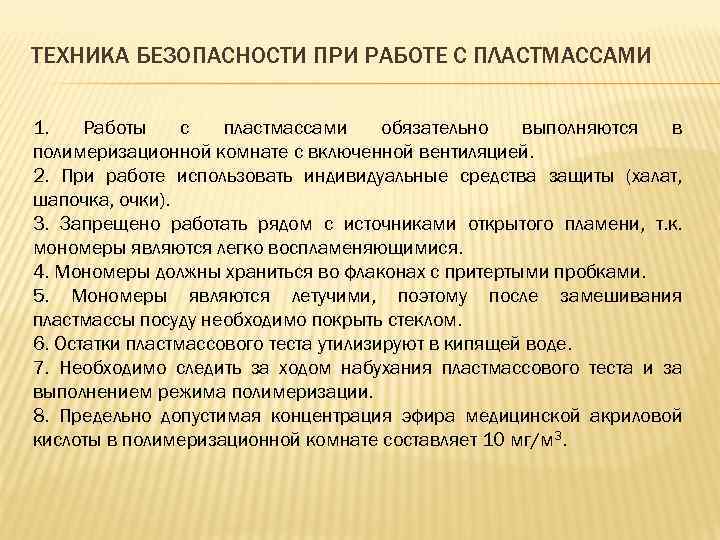 ТЕХНИКА БЕЗОПАСНОСТИ ПРИ РАБОТЕ С ПЛАСТМАССАМИ

1. Работы с пластмассами обязательно выполняются в полимеризационной комнате с включенной вентиляцией.
2. При работе использовать индивидуальные средства защиты (халат, шапочка, очки).
3. Запрещено работать рядом с источниками открытого пламени, т.к. мономеры являются легко воспламеняющимися.
4. Мономеры должны храниться во флаконах с притертыми пробками.
5. Мономеры являются летучими, поэтому после замешивания пластмассы посуду необходимо покрыть стеклом.
6. Остатки пластмассового теста утилизируют в кипящей воде.
7. Необходимо следить за ходом набухания пластмассового теста и за выполнением режима полимеризации.
8. Предельно допустимая концентрация эфира медицинской акриловой кислоты в полимеризационной комнате составляет 10 мг/м$^3$.